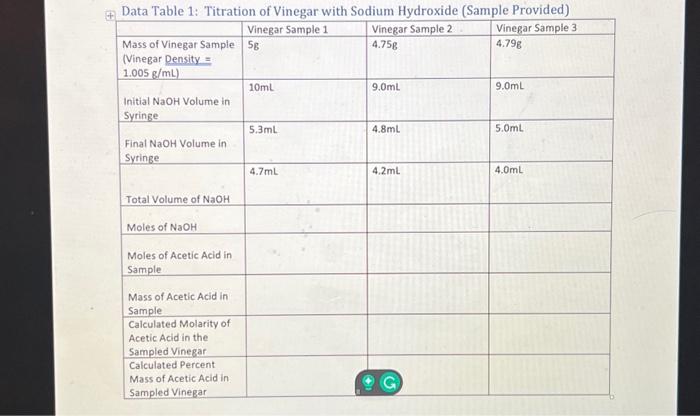 Data Table 1: Titration of Vinegar with Sodium Hydroxide (Sample Provided)

| | Vinegar Sample 1 | Vinegar Sample 2 | Vinegar Sample 3 |
|---|---|---|---|
| Mass of Vinegar Sample (Vinegar Density = 1.005 g/mL) | 5g | 4.75g | 4.79g |
| Initial NaOH Volume in Syringe | 10mL | 9.0mL | 9.0mL |
| Final NaOH Volume in Syringe | 5.3mL | 4.8mL | 5.0mL |
| Total Volume of NaOH | 4.7mL | 4.2mL | 4.0mL |
| Moles of NaOH | | | |
| Moles of Acetic Acid in Sample | | | |
| Mass of Acetic Acid in Sample | | | |
| Calculated Molarity of Acetic Acid in the Sampled Vinegar | | | |
| Calculated Percent Mass of Acetic Acid in Sampled Vinegar | | | |